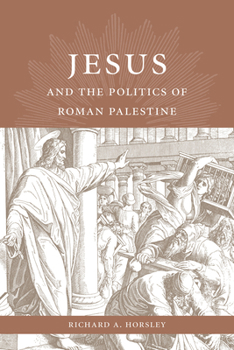 JESUS
AND THE POLITICS OF
ROMAN PALESTINE

RICHARD A. HORSLEY